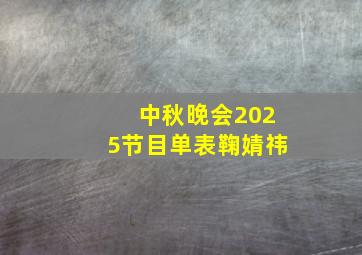 中秋晚会2025节目单表鞠婧祎